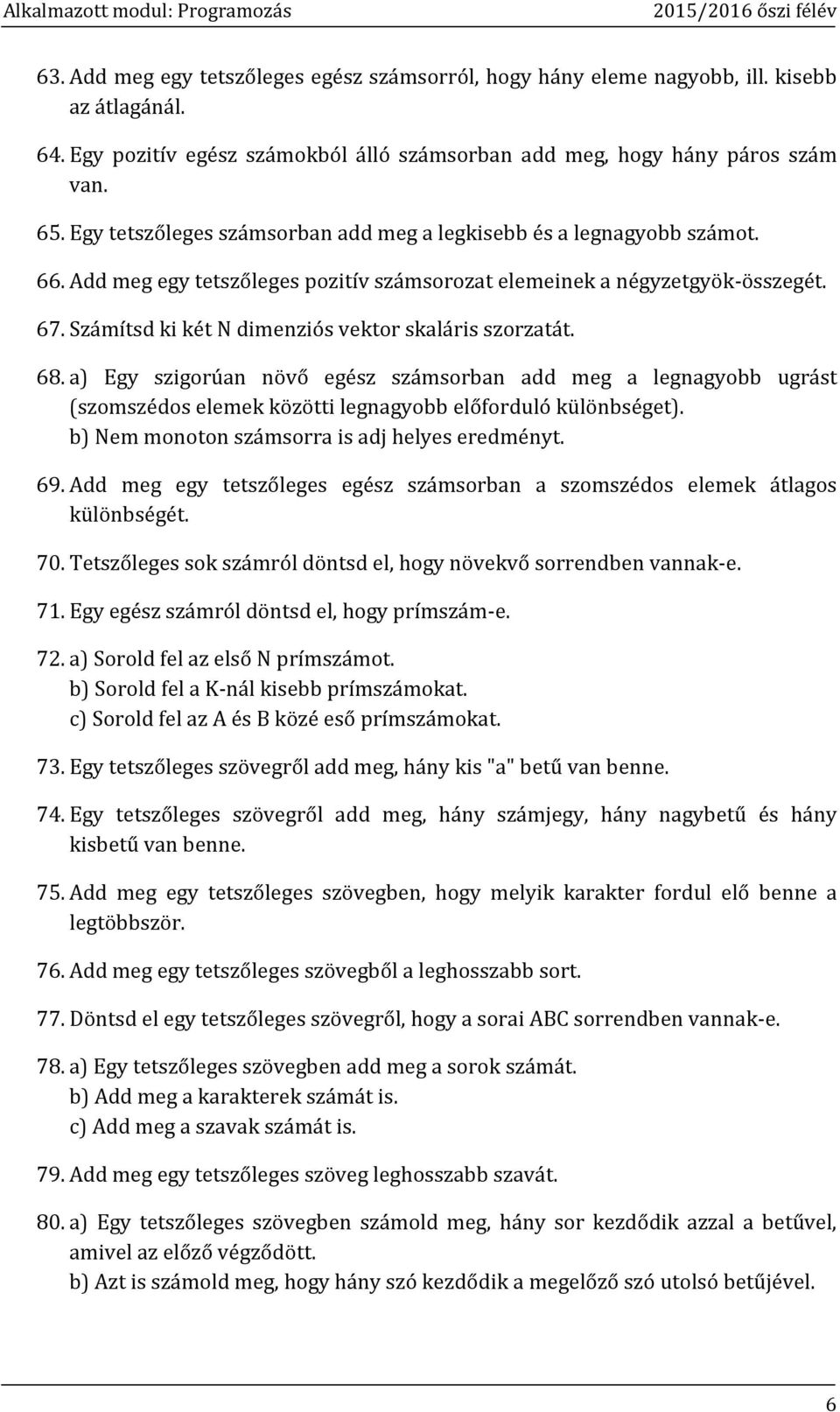 Alkalmazott modul: Programozás 2015/2016 őszi félév

63. Add meg egy tetszőleges egész számsorról, hogy hány eleme nagyobb, ill. kisebb az átlagánál.

64. Egy pozitív egész számokból álló számsorban add meg, hogy hány páros szám van.

65. Egy tetszőleges számsorban add meg a legkisebb és a legnagyobb számot.

66. Add meg egy tetszőleges pozitív számsorozat elemeinek a négyzetgyök-összegét.

67. Számítsd ki két N dimenziós vektor skaláris szorzatát.

68. a) Egy szigorúan növő egész számsorban add meg a legnagyobb ugrást (szomszédos elemek közötti legnagyobb előforduló különbséget).
b) Nem monoton számsorra is adj helyes eredményt.

69. Add meg egy tetszőleges egész számsorban a szomszédos elemek átlagos különbségét.

70. Tetszőleges sok számról döntsd el, hogy növekvő sorrendben vannak-e.

71. Egy egész számról döntsd el, hogy prímszám-e.

72. a) Sorold fel az első N prímszámot.
b) Sorold fel a K-nál kisebb prímszámokat.
c) Sorold fel az A és B közé eső prímszámokat.

73. Egy tetszőleges szövegről add meg, hány kis "a" betű van benne.

74. Egy tetszőleges szövegről add meg, hány számjegy, hány nagybetű és hány kisbetű van benne.

75. Add meg egy tetszőleges szövegben, hogy melyik karakter fordul elő benne a legtöbbször.

76. Add meg egy tetszőleges szövegből a leghosszabb sort.

77. Döntsd el egy tetszőleges szövegről, hogy a sorai ABC sorrendben vannak-e.

78. a) Egy tetszőleges szövegben add meg a sorok számát.
b) Add meg a karakterek számát is.
c) Add meg a szavak számát is.

79. Add meg egy tetszőleges szöveg leghosszabb szavát.

80. a) Egy tetszőleges szövegben számold meg, hány sor kezdődik azzal a betűvel, amivel az előző végződött.
b) Azt is számold meg, hogy hány szó kezdődik a megelőző szó utolsó betűjével.

6